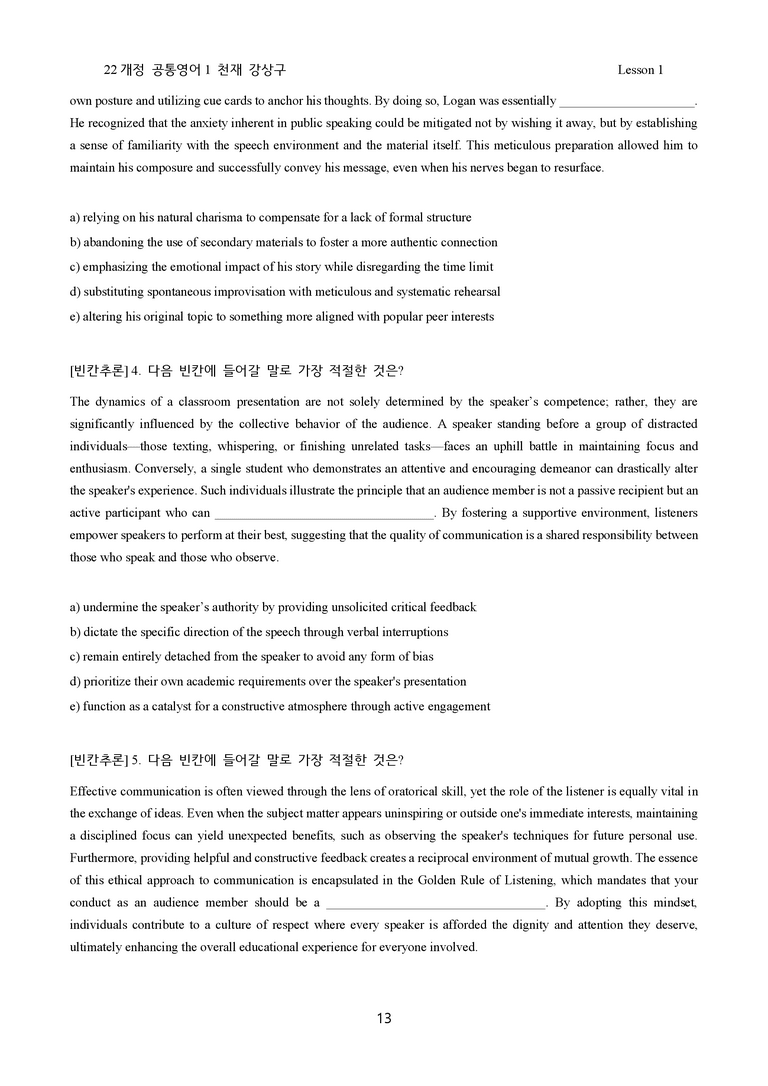 22 개정 공통영어 1 천재 강상구 Lesson 1

own posture and utilizing cue cards to anchor his thoughts. By doing so, Logan was essentially ____. He recognized that the anxiety inherent in public speaking could be mitigated not by wishing it away, but by establishing a sense of familiarity with the speech environment and the material itself. This meticulous preparation allowed him to maintain his composure and successfully convey his message, even when his nerves began to resurface.

a) relying on his natural charisma to compensate for a lack of formal structure
b) abandoning the use of secondary materials to foster a more authentic connection
c) emphasizing the emotional impact of his story while disregarding the time limit
d) substituting spontaneous improvisation with meticulous and systematic rehearsal
e) altering his original topic to something more aligned with popular peer interests

[빈칸추론] 4. 다음 빈칸에 들어갈 말로 가장 적절한 것은?

The dynamics of a classroom presentation are not solely determined by the speaker's competence; rather, they are significantly influenced by the collective behavior of the audience. A speaker standing before a group of distracted individuals—those texting, whispering, or finishing unrelated tasks—faces an uphill battle in maintaining focus and enthusiasm. Conversely, a single student who demonstrates an attentive and encouraging demeanor can drastically alter the speaker's experience. Such individuals illustrate the principle that an audience member is not a passive recipient but an active participant who can ____. By fostering a supportive environment, listeners empower speakers to perform at their best, suggesting that the quality of communication is a shared responsibility between those who speak and those who observe.

a) undermine the speaker's authority by providing unsolicited critical feedback
b) dictate the specific direction of the speech through verbal interruptions
c) remain entirely detached from the speaker to avoid any form of bias
d) prioritize their own academic requirements over the speaker's presentation
e) function as a catalyst for a constructive atmosphere through active engagement

[빈칸추론] 5. 다음 빈칸에 들어갈 말로 가장 적절한 것은?

Effective communication is often viewed through the lens of oratorical skill, yet the role of the listener is equally vital in the exchange of ideas. Even when the subject matter appears uninspiring or outside one's immediate interests, maintaining a disciplined focus can yield unexpected benefits, such as observing the speaker's techniques for future personal use. Furthermore, providing helpful and constructive feedback creates a reciprocal environment of mutual growth. The essence of this ethical approach to communication is encapsulated in the Golden Rule of Listening, which mandates that your conduct as an audience member should be a ____. By adopting this mindset, individuals contribute to a culture of respect where every speaker is afforded the dignity and attention they deserve, ultimately enhancing the overall educational experience for everyone involved.

13